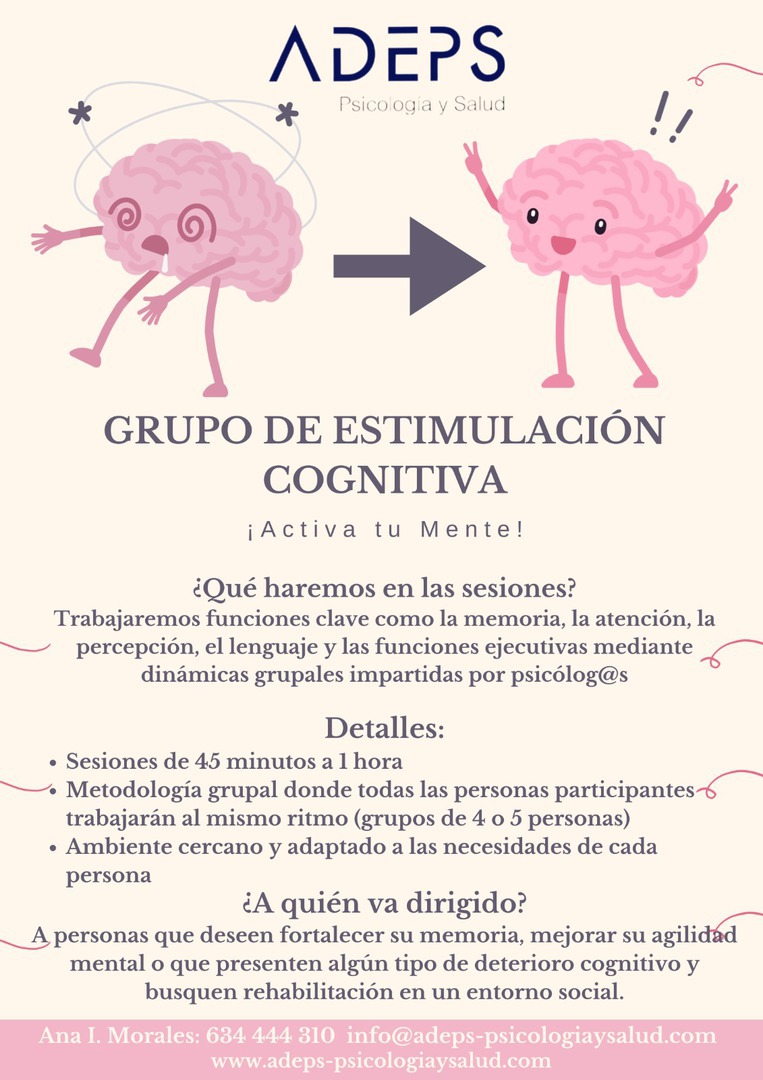 ADEPS
Psicología y Salud

GRUPO DE ESTIMULACIÓN COGNITIVA

¡Activa tu Mente!

¿Qué haremos en las sesiones?
Trabajaremos funciones clave como la memoria, la atención, la percepción, el lenguaje y las funciones ejecutivas mediante dinámicas grupales impartidas por psicólog@s

Detalles:
• Sesiones de 45 minutos a 1 hora
• Metodología grupal donde todas las personas participantes trabajarán al mismo ritmo (grupos de 4 o 5 personas)
• Ambiente cercano y adaptado a las necesidades de cada persona

¿A quién va dirigido?
A personas que deseen fortalecer su memoria, mejorar su agilidad mental o que presenten algún tipo de deterioro cognitivo y busquen rehabilitación en un entorno social.

Ana I. Morales: 634 444 310 info@adeps-psicologiaysalud.com
www.adeps-psicologiaysalud.com